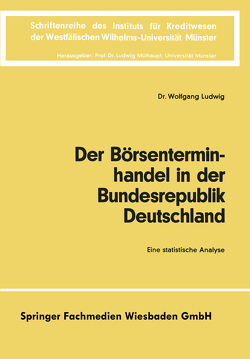 Schriftenreihe des Instituts für Kreditwesen der Westfälischen Wilhelms-Universität Münster

Herausgeber: Prof. Dr. Ludwig Mülhaupt, Universität Münster

Dr. Wolfgang Ludwig

Der Börsenterminhandel in der Bundesrepublik Deutschland

Eine statistische Analyse

Springer Fachmedien Wiesbaden GmbH